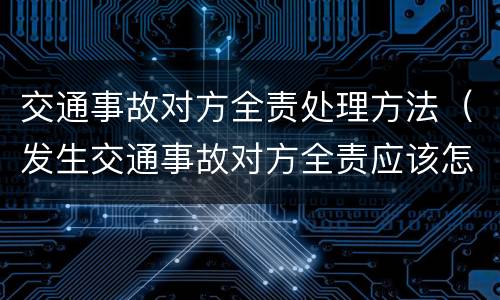 交通事故对方全责处理方法（发生交通事故对方全责应该怎